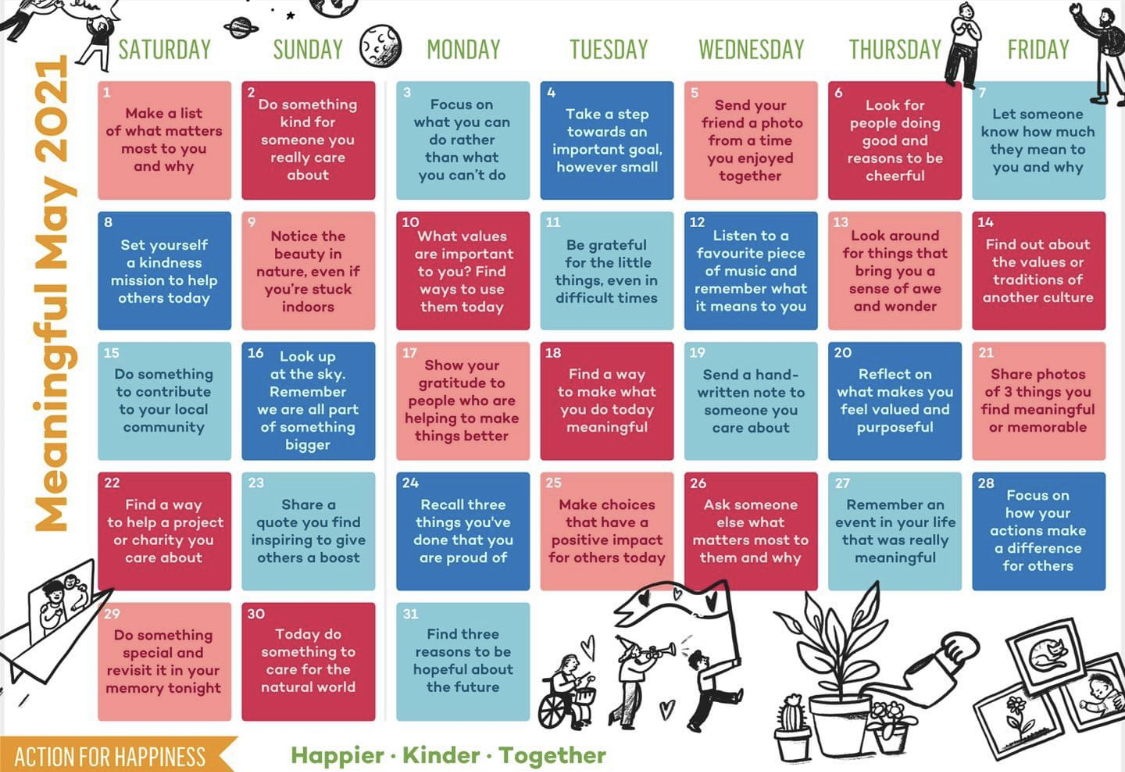 Meaningful May 2021

| SATURDAY | SUNDAY | MONDAY | TUESDAY | WEDNESDAY | THURSDAY | FRIDAY |
|---|---|---|---|---|---|---|
| 1 Make a list of what matters most to you and why | 2 Do something kind for someone you really care about | 3 Focus on what you can do rather than what you can't do | 4 Take a step towards an important goal, however small | 5 Send your friend a photo from a time you enjoyed together | 6 Look for people doing good and reasons to be cheerful | 7 Let someone know how much they mean to you and why |
| 8 Set yourself a kindness mission to help others today | 9 Notice the beauty in nature, even if you're stuck indoors | 10 What values are important to you? Find ways to use them today | 11 Be grateful for the little things, even in difficult times | 12 Listen to a favourite piece of music and remember what it means to you | 13 Look around for things that bring you a sense of awe and wonder | 14 Find out about the values or traditions of another culture |
| 15 Do something to contribute to your local community | 16 Look up at the sky. Remember we are all part of something bigger | 17 Show your gratitude to people who are helping to make things better | 18 Find a way to make what you do today meaningful | 19 Send a hand-written note to someone you care about | 20 Reflect on what makes you feel valued and purposeful | 21 Share photos of 3 things you find meaningful or memorable |
| 22 Find a way to help a project or charity you care about | 23 Share a quote you find inspiring to give others a boost | 24 Recall three things you've done that you are proud of | 25 Make choices that have a positive impact for others today | 26 Ask someone else what matters most to them and why | 27 Remember an event in your life that was really meaningful | 28 Focus on how your actions make a difference for others |
| 29 Do something special and revisit it in your memory tonight | 30 Today do something to care for the natural world | 31 Find three reasons to be hopeful about the future | | | | |

ACTION FOR HAPPINESS

Happier · Kinder · Together